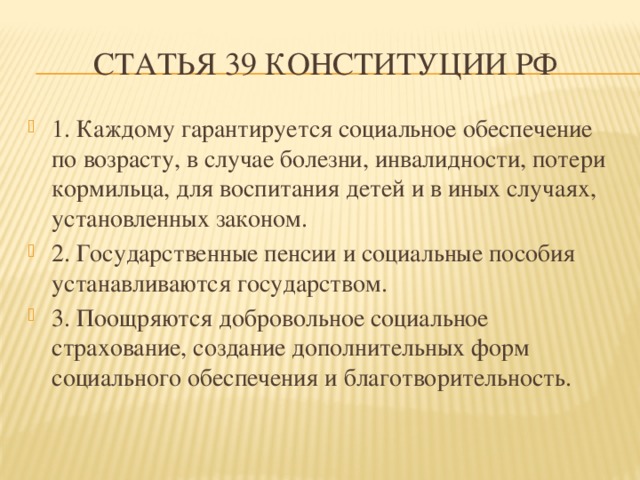 СТАТЬЯ 39 КОНСТИТУЦИИ РФ

1. Каждому гарантируется социальное обеспечение по возрасту, в случае болезни, инвалидности, потери кормильца, для воспитания детей и в иных случаях, установленных законом.

2. Государственные пенсии и социальные пособия устанавливаются государством.

3. Поощряются добровольное социальное страхование, создание дополнительных форм социального обеспечения и благотворительность.